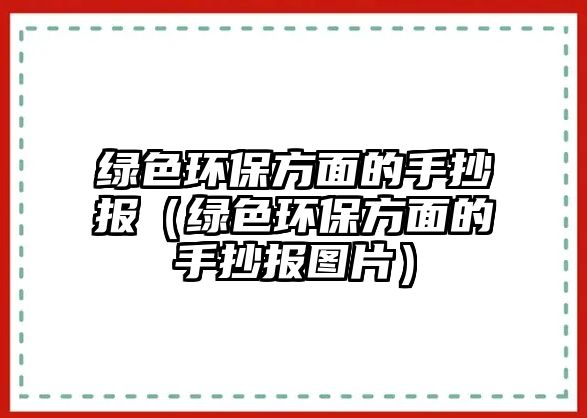 绿色环保方面的手抄报（绿色环保方面的手抄报图片）